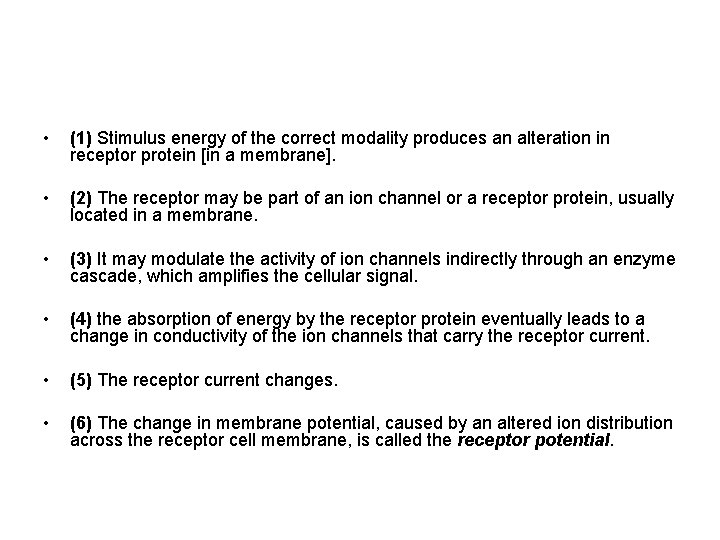 • (1) Stimulus energy of the correct modality produces an alteration in receptor protein [in a membrane].

• (2) The receptor may be part of an ion channel or a receptor protein, usually located in a membrane.

• (3) It may modulate the activity of ion channels indirectly through an enzyme cascade, which amplifies the cellular signal.

• (4) the absorption of energy by the receptor protein eventually leads to a change in conductivity of the ion channels that carry the receptor current.

• (5) The receptor current changes.

• (6) The change in membrane potential, caused by an altered ion distribution across the receptor cell membrane, is called the receptor potential.